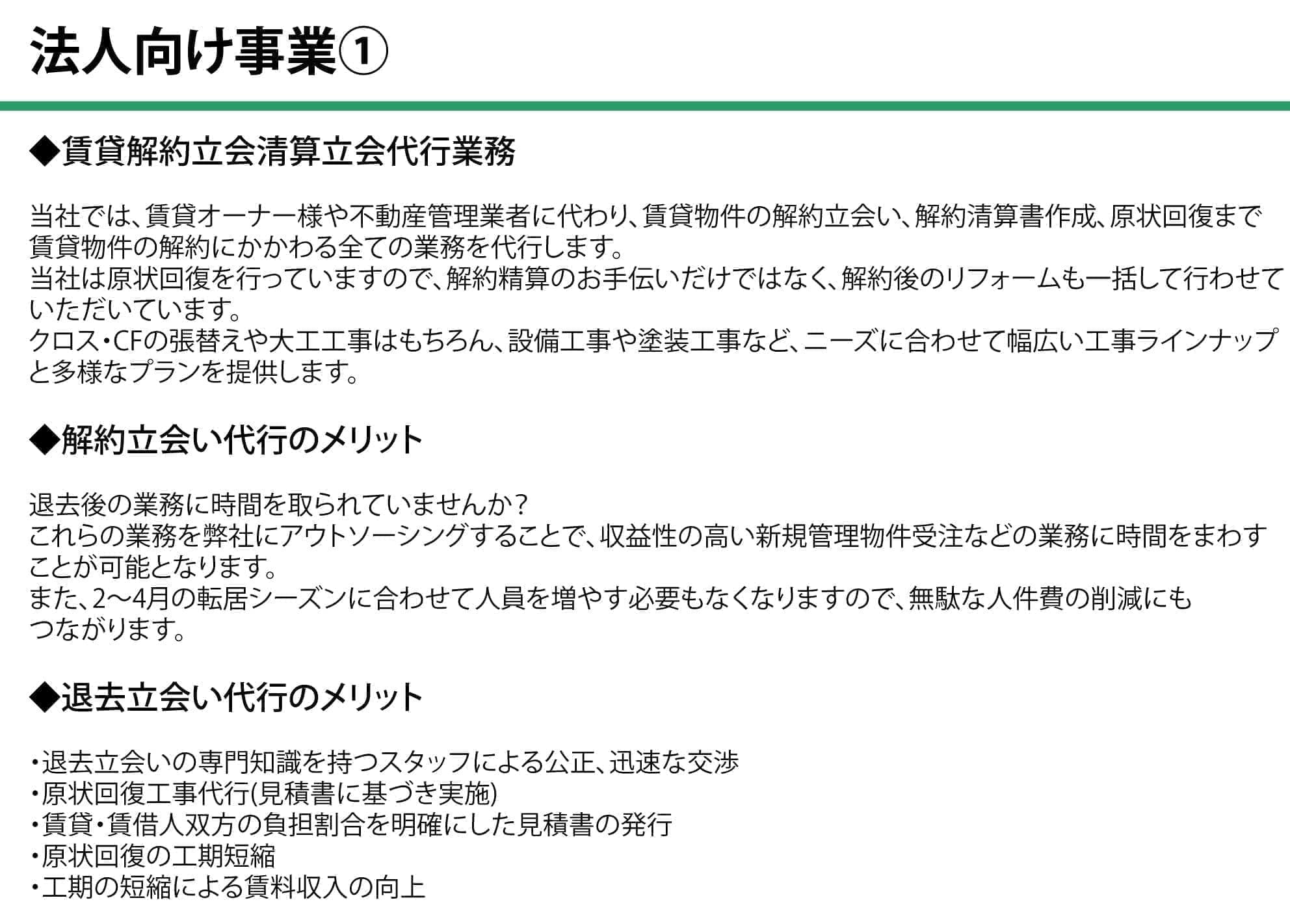 法人向け事業①

◆賃貸解約立会清算立会代行業務

当社では、賃貸オーナー様や不動産管理業者に代わり、賃貸物件の解約立会い、解約清算書作成、原状回復まで賃貸物件の解約にかかわる全ての業務を代行します。
当社は原状回復を行っていますので、解約精算のお手伝いだけではなく、解約後のリフォームも一括して行わせていただいています。
クロス・CFの張替えや大工工事はもちろん、設備工事や塗装工事など、ニーズに合わせて幅広い工事ラインナップと多様なプランを提供します。

◆解約立会い代行のメリット

退去後の業務に時間を取られていませんか？
これらの業務を弊社にアウトソーシングすることで、収益性の高い新規管理物件受注などの業務に時間をまわすことが可能となります。
また、2～4月の転居シーズンに合わせて人員を増やす必要もなくなりますので、無駄な人件費の削減にもつながります。

◆退去立会い代行のメリット

・退去立会いの専門知識を持つスタッフによる公正、迅速な交渉
・原状回復工事代行(見積書に基づき実施)
・賃貸・賃借人双方の負担割合を明確にした見積書の発行
・原状回復の工期短縮
・工期の短縮による賃料収入の向上